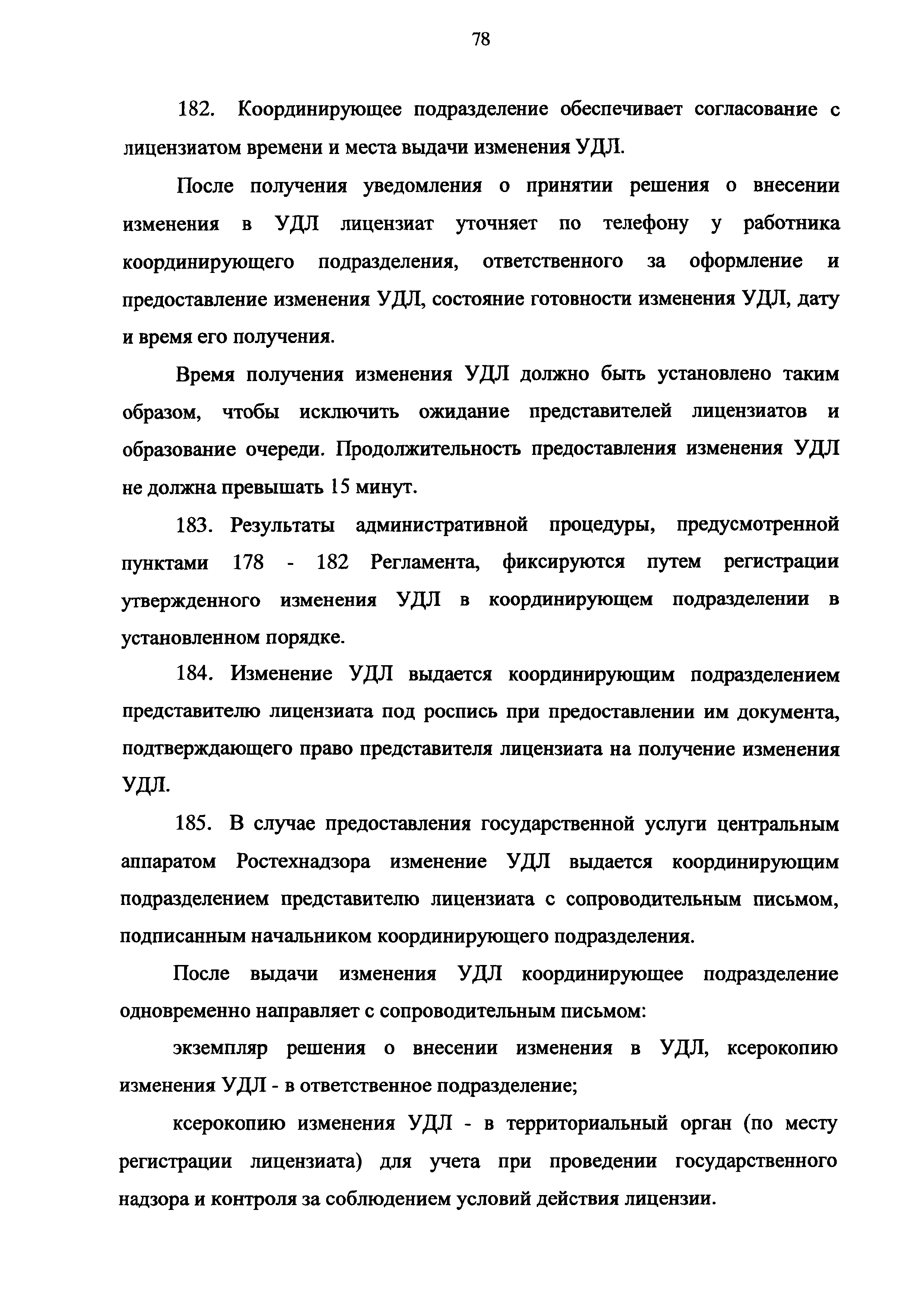 78

182. Координирующее подразделение обеспечивает согласование с лицензиатом времени и места выдачи изменения УДЛ.

После получения уведомления о принятии решения о внесении изменения в УДЛ лицензиат уточняет по телефону у работника координирующего подразделения, ответственного за оформление и предоставление изменения УДЛ, состояние готовности изменения УДЛ, дату и время его получения.

Время получения изменения УДЛ должно быть установлено таким образом, чтобы исключить ожидание представителей лицензиатов и образование очереди. Продолжительность предоставления изменения УДЛ не должна превышать 15 минут.

183. Результаты административной процедуры, предусмотренной пунктами 178 - 182 Регламента, фиксируются путем регистрации утвержденного изменения УДЛ в координирующем подразделении в установленном порядке.

184. Изменение УДЛ выдается координирующим подразделением представителю лицензиата под роспись при предоставлении им документа, подтверждающего право представителя лицензиата на получение изменения УДЛ.

185. В случае предоставления государственной услуги центральным аппаратом Ростехнадзора изменение УДЛ выдается координирующим подразделением представителю лицензиата с сопроводительным письмом, подписанным начальником координирующего подразделения.

После выдачи изменения УДЛ координирующее подразделение одновременно направляет с сопроводительным письмом:

экземпляр решения о внесении изменения в УДЛ, ксерокопию изменения УДЛ - в ответственное подразделение;

ксерокопию изменения УДЛ - в территориальный орган (по месту регистрации лицензиата) для учета при проведении государственного надзора и контроля за соблюдением условий действия лицензии.